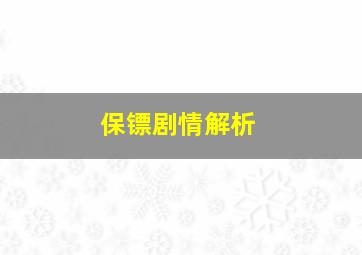 保镖剧情解析